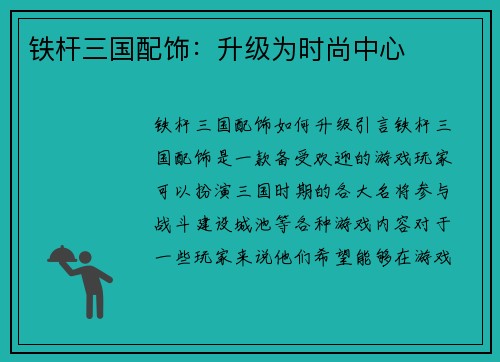 铁杆三国配饰：升级为时尚中心

铁杆三国配饰如何升级引言铁杆三国配饰是一款备受欢迎的游戏玩家可以扮演三国时期的各大名将参与战斗建设城池等各种游戏内容对于一些玩家来说他们希望能够在游戏